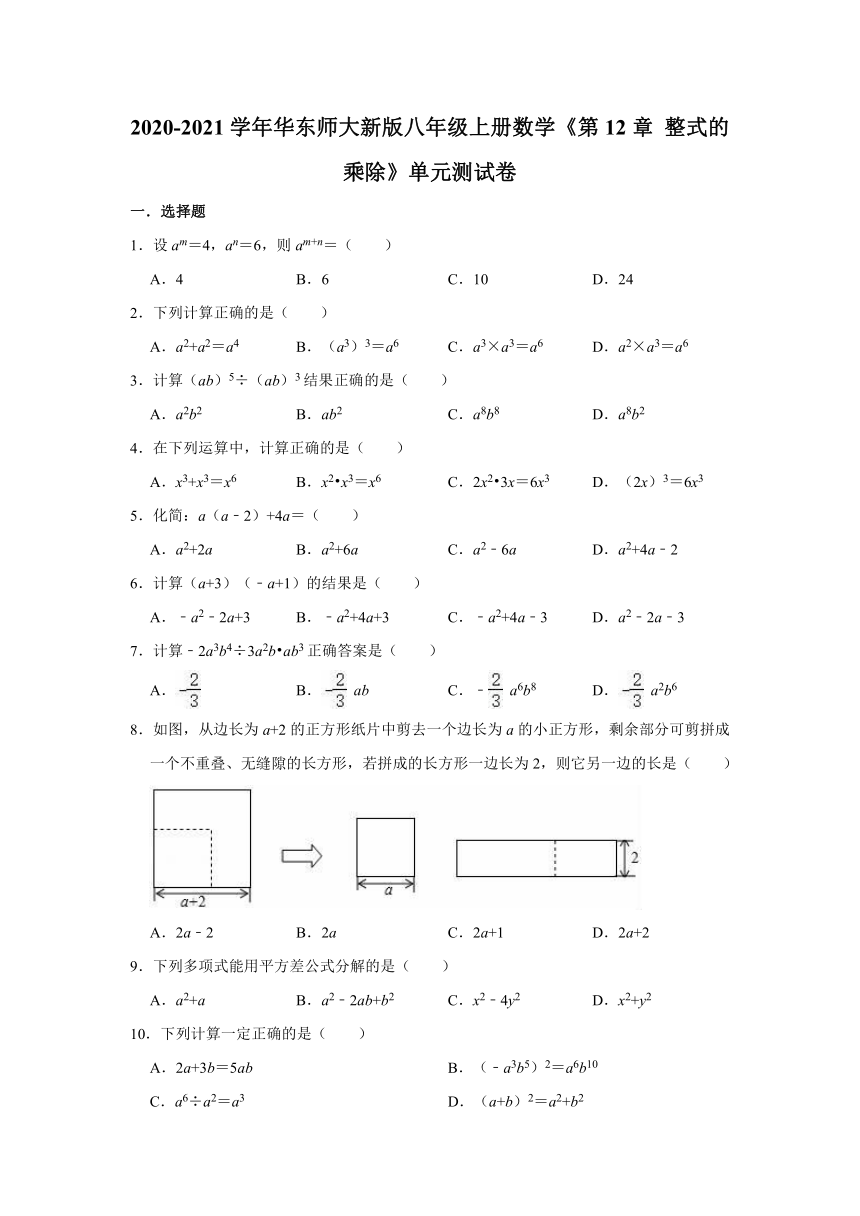 2020-2021 学年华东师大新版八年级上册数学《第 12 章 整式的乘除》单元测试卷

一．选择题

1．设 $a^m=4$，$a^n=6$，则 $a^{m+n}=$（　　）

A．4　　B．6　　C．10　　D．24

2．下列计算正确的是（　　）

A．$a^2+a^2=a^4$　　B．$(a^3)^3=a^6$　　C．$a^3\times a^3=a^6$　　D．$a^2\times a^3=a^6$

3．计算 $(ab)^5\div(ab)^3$ 结果正确的是（　　）

A．$a^2b^2$　　B．$ab^2$　　C．$a^8b^8$　　D．$a^8b^2$

4．在下列运算中，计算正确的是（　　）

A．$x^3+x^3=x^6$　　B．$x^2\cdot x^3=x^6$　　C．$2x^2\cdot 3x=6x^3$　　D．$(2x)^3=6x^3$

5．化简：$a(a-2)+4a=$（　　）

A．$a^2+2a$　　B．$a^2+6a$　　C．$a^2-6a$　　D．$a^2+4a-2$

6．计算 $(a+3)(-a+1)$ 的结果是（　　）

A．$-a^2-2a+3$　　B．$-a^2+4a+3$　　C．$-a^2+4a-3$　　D．$a^2-2a-3$

7．计算 $-2a^3b^4\div 3a^2b\cdot ab^3$ 正确答案是（　　）

A．$-\frac{2}{3}$　　B．$-\frac{2}{3}ab$　　C．$-\frac{2}{3}a^6b^8$　　D．$-\frac{2}{3}a^2b^6$

8．如图，从边长为 $a+2$ 的正方形纸片中剪去一个边长为 $a$ 的小正方形，剩余部分可剪拼成一个不重叠、无缝隙的长方形，若拼成的长方形一边长为 2，则它另一边的长是（　　）

$a+2$　　$a$　　2

A．$2a-2$　　B．$2a$　　C．$2a+1$　　D．$2a+2$

9．下列多项式能用平方差公式分解的是（　　）

A．$a^2+a$　　B．$a^2-2ab+b^2$　　C．$x^2-4y^2$　　D．$x^2+y^2$

10．下列计算一定正确的是（　　）

A．$2a+3b=5ab$　　B．$(-a^3b^5)^2=a^6b^{10}$

C．$a^6\div a^2=a^3$　　D．$(a+b)^2=a^2+b^2$